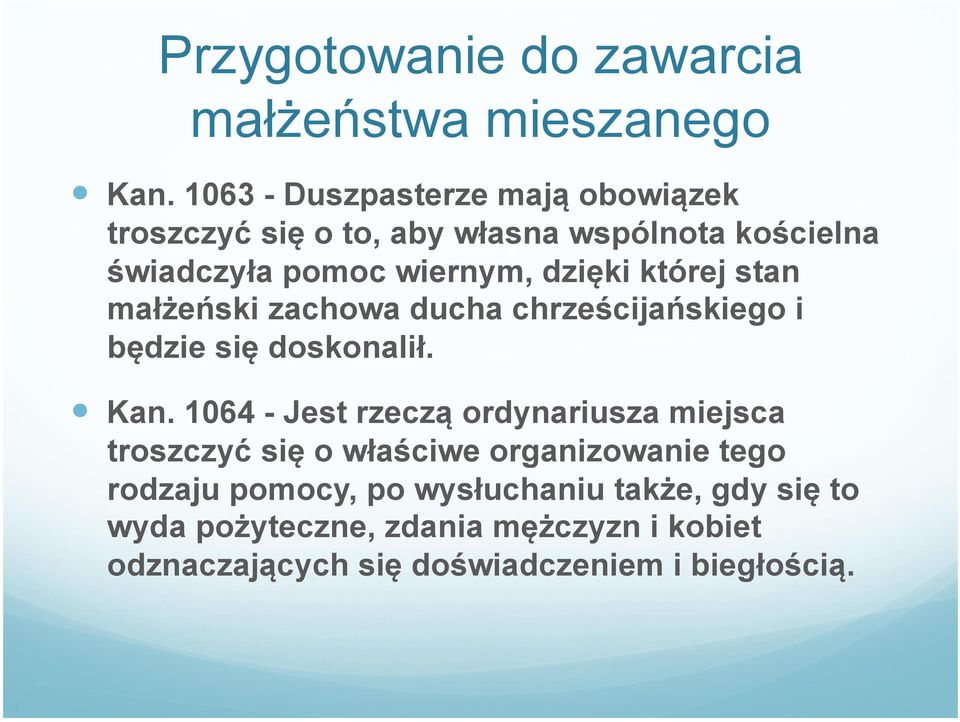 Przygotowanie do zawarcia małżeństwa mieszanego

Kan. 1063 - Duszpasterze mają obowiązek troszczyć się o to, aby własna wspólnota kościelna świadczyła pomoc wiernym, dzięki której stan małżeński zachowa ducha chrześcijańskiego i będzie się doskonalił.

Kan. 1064 - Jest rzeczą ordynariusza miejsca troszczyć się o właściwe organizowanie tego rodzaju pomocy, po wysłuchaniu także, gdy się to wyda pożyteczne, zdania mężczyzn i kobiet odznaczających się doświadczeniem i biegłością.